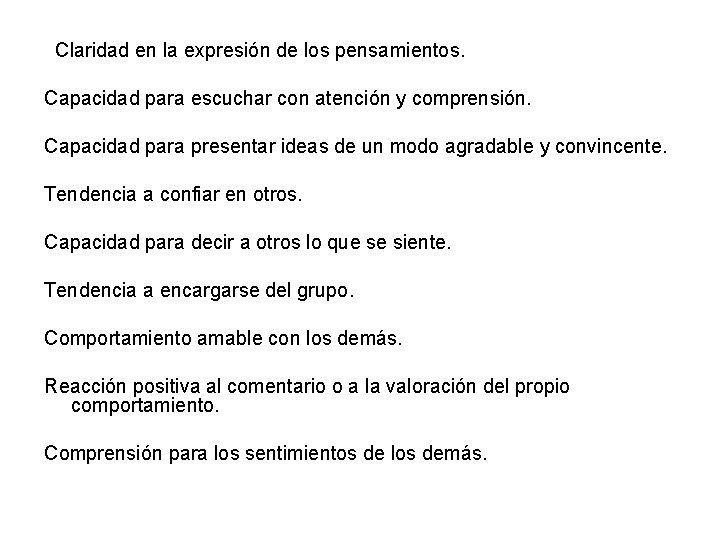 Claridad en la expresión de los pensamientos.

Capacidad para escuchar con atención y comprensión.

Capacidad para presentar ideas de un modo agradable y convincente.

Tendencia a confiar en otros.

Capacidad para decir a otros lo que se siente.

Tendencia a encargarse del grupo.

Comportamiento amable con los demás.

Reacción positiva al comentario o a la valoración del propio comportamiento.

Comprensión para los sentimientos de los demás.